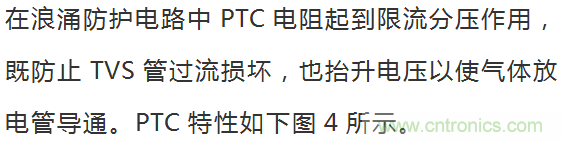 在浪涌防护电路中 PTC 电阻起到限流分压作用，既防止 TVS 管过流损坏，也抬升电压以使气体放电管导通。PTC 特性如下图 4 所示。

www.cntronics.com